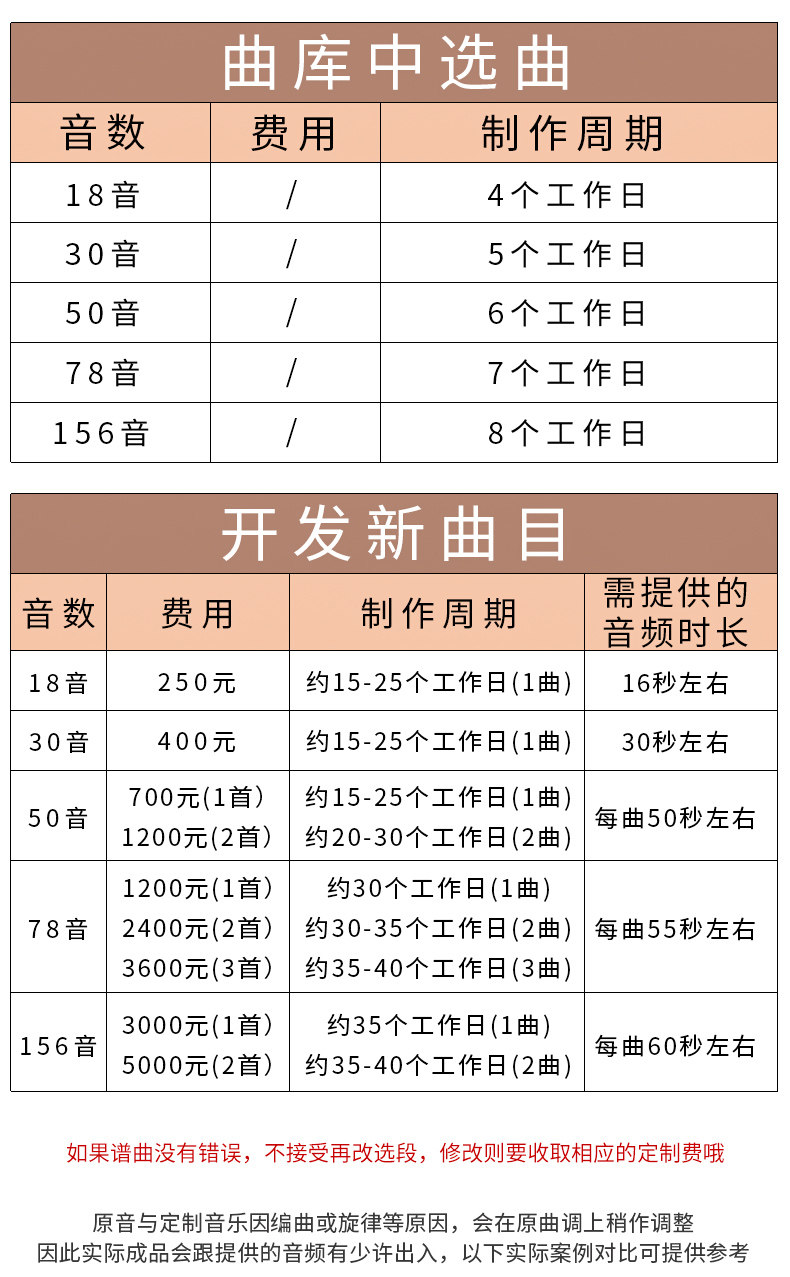 曲库中选曲

| 音数 | 费用 | 制作周期 |
|---|---|---|
| 18音 | / | 4个工作日 |
| 30音 | / | 5个工作日 |
| 50音 | / | 6个工作日 |
| 78音 | / | 7个工作日 |
| 156音 | / | 8个工作日 |

开发新曲目

| 音数 | 费用 | 制作周期 | 需提供的音频时长 |
|---|---|---|---|
| 18音 | 250元 | 约15-25个工作日(1曲) | 16秒左右 |
| 30音 | 400元 | 约15-25个工作日(1曲) | 30秒左右 |
| 50音 | 700元(1首) 1200元(2首) | 约15-25个工作日(1曲) 约20-30个工作日(2曲) | 每曲50秒左右 |
| 78音 | 1200元(1首) 2400元(2首) 3600元(3首) | 约30个工作日(1曲) 约30-35个工作日(2曲) 约35-40个工作日(3曲) | 每曲55秒左右 |
| 156音 | 3000元(1首) 5000元(2首) | 约35个工作日(1曲) 约35-40个工作日(2曲) | 每曲60秒左右 |

如果谱曲没有错误，不接受再改选段，修改则要收取相应的定制费哦

原音与定制音乐因编曲或旋律等原因，会在原曲调上稍作调整
因此实际成品会跟提供的音频有少许出入，以下实际案例对比可提供参考